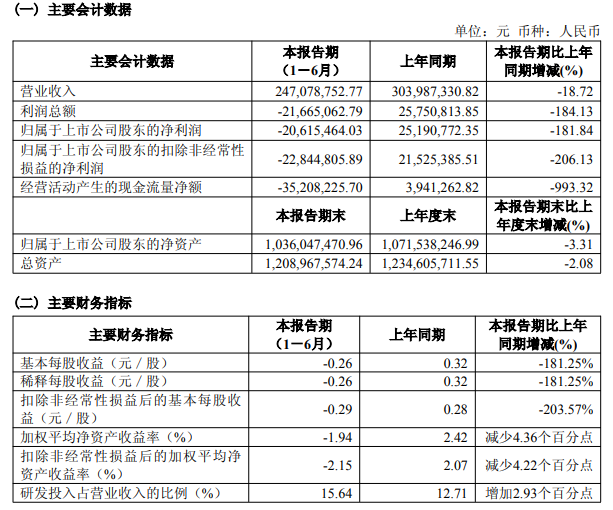 (一) 主要会计数据

单位：元 币种：人民币

| 主要会计数据 | 本报告期（1－6月） | 上年同期 | 本报告期比上年同期增减(%) |
|---|---|---|---|
| 营业收入 | 247,078,752.77 | 303,987,330.82 | -18.72 |
| 利润总额 | -21,665,062.79 | 25,750,813.85 | -184.13 |
| 归属于上市公司股东的净利润 | -20,615,464.03 | 25,190,772.35 | -181.84 |
| 归属于上市公司股东的扣除非经常性损益的净利润 | -22,844,805.89 | 21,525,385.51 | -206.13 |
| 经营活动产生的现金流量净额 | -35,208,225.70 | 3,941,262.82 | -993.32 |
| | 本报告期末 | 上年度末 | 本报告期末比上年度末增减(%) |
| 归属于上市公司股东的净资产 | 1,036,047,470.96 | 1,071,538,246.99 | -3.31 |
| 总资产 | 1,208,967,574.24 | 1,234,605,711.55 | -2.08 |

(二) 主要财务指标

| 主要财务指标 | 本报告期（1－6月） | 上年同期 | 本报告期比上年同期增减(%) |
|---|---|---|---|
| 基本每股收益（元／股） | -0.26 | 0.32 | -181.25% |
| 稀释每股收益（元／股） | -0.26 | 0.32 | -181.25% |
| 扣除非经常性损益后的基本每股收益（元／股） | -0.29 | 0.28 | -203.57% |
| 加权平均净资产收益率（%） | -1.94 | 2.42 | 减少4.36个百分点 |
| 扣除非经常性损益后的加权平均净资产收益率（%） | -2.15 | 2.07 | 减少4.22个百分点 |
| 研发投入占营业收入的比例（%） | 15.64 | 12.71 | 增加2.93个百分点 |